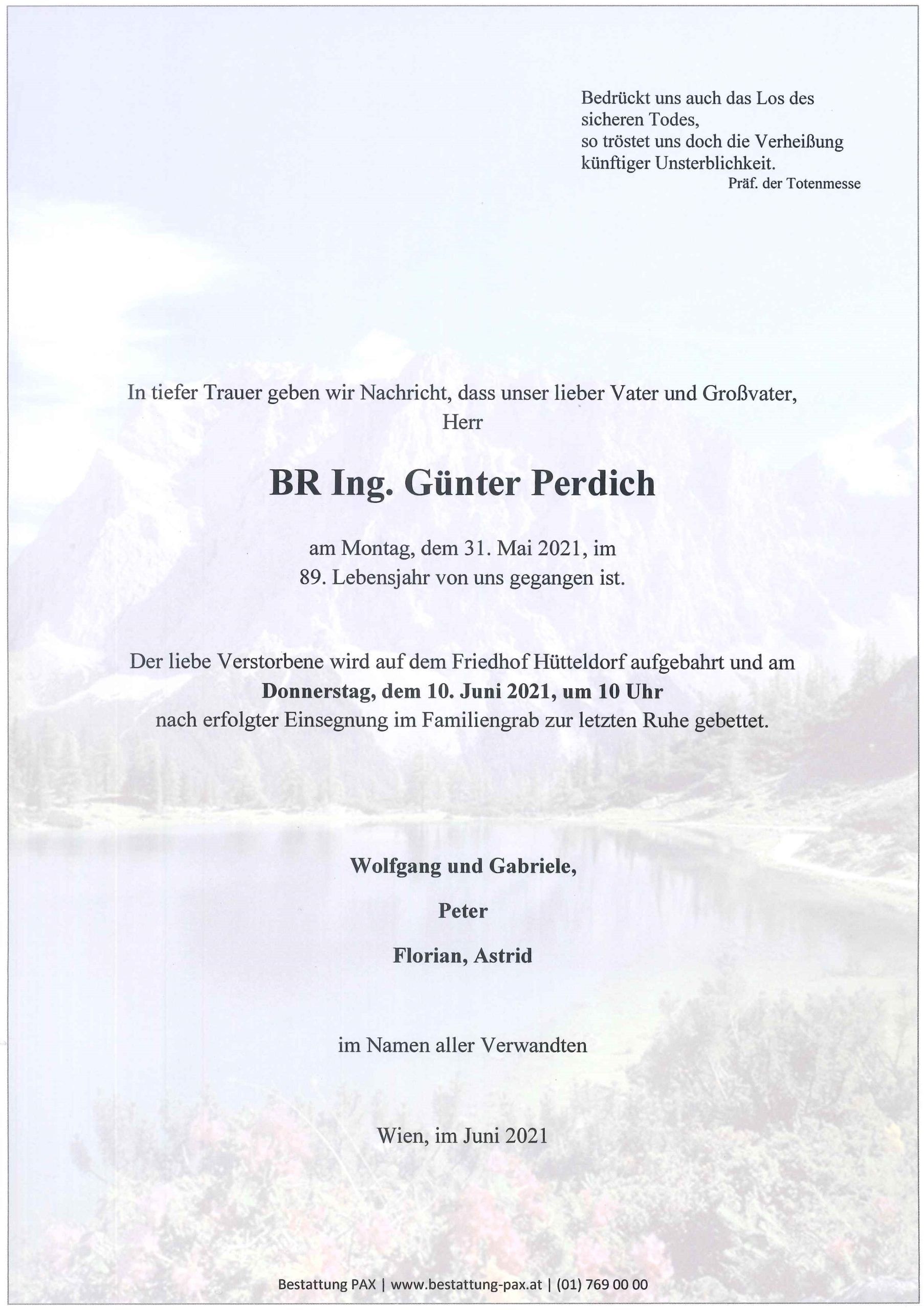 Bedrückt uns auch das Los des
sicheren Todes,
so tröstet uns doch die Verheißung
künftiger Unsterblichkeit.
Präf. der Totenmesse

In tiefer Trauer geben wir Nachricht, dass unser lieber Vater und Großvater,
Herr

BR Ing. Günter Perdich

am Montag, dem 31. Mai 2021, im
89. Lebensjahr von uns gegangen ist.

Der liebe Verstorbene wird auf dem Friedhof Hütteldorf aufgebahrt und am
Donnerstag, dem 10. Juni 2021, um 10 Uhr
nach erfolgter Einsegnung im Familiengrab zur letzten Ruhe gebettet.

Wolfgang und Gabriele,

Peter

Florian, Astrid

im Namen aller Verwandten

Wien, im Juni 2021

Bestattung PAX | www.bestattung-pax.at | (01) 769 00 00